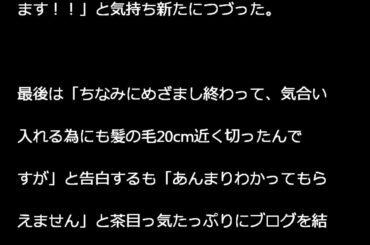 ます！！」と気持ち新たにつづった。

最後は「ちなみにめざまし終わって、気合い入れる為にも髪の毛20cm近く切ったんですが」と告白するも「あんまりわかってもらえません」と茶目っ気たっぷりにブログを結